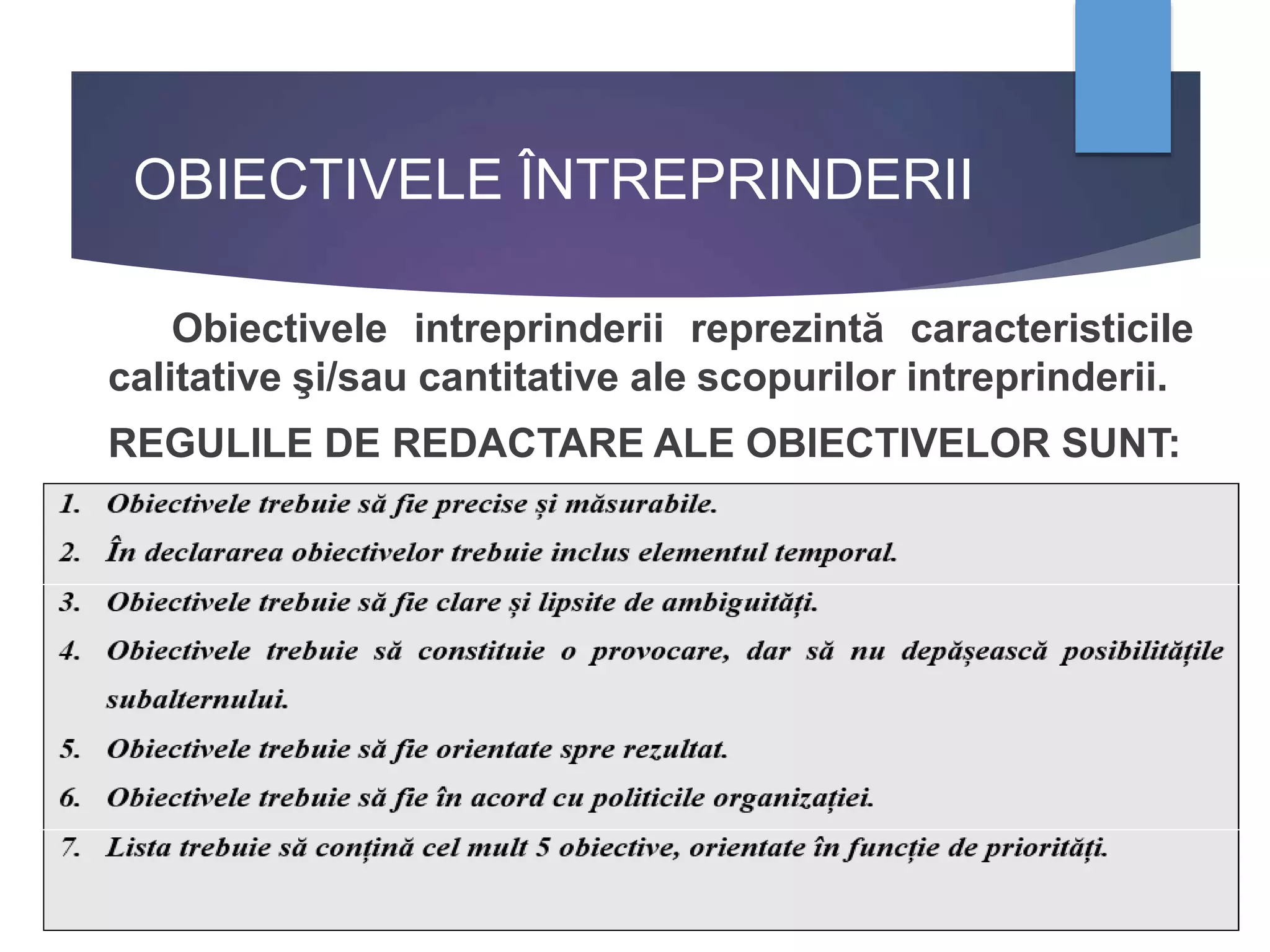 OBIECTIVELE ÎNTREPRINDERII

Obiectivele intreprinderii reprezintă caracteristicile calitative şi/sau cantitative ale scopurilor intreprinderii.

REGULILE DE REDACTARE ALE OBIECTIVELOR SUNT:

1. Obiectivele trebuie să fie precise și măsurabile.
2. În declararea obiectivelor trebuie inclus elementul temporal.
3. Obiectivele trebuie să fie clare și lipsite de ambiguități.
4. Obiectivele trebuie să constituie o provocare, dar să nu depășească posibilitățile subalternului.
5. Obiectivele trebuie să fie orientate spre rezultat.
6. Obiectivele trebuie să fie în acord cu politicile organizației.
7. Lista trebuie să conțină cel mult 5 obiective, orientate în funcție de priorități.